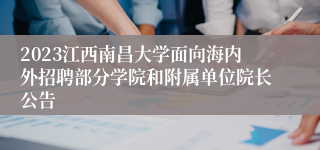 2023江西南昌大学面向海内外招聘部分学院和附属单位院长公告